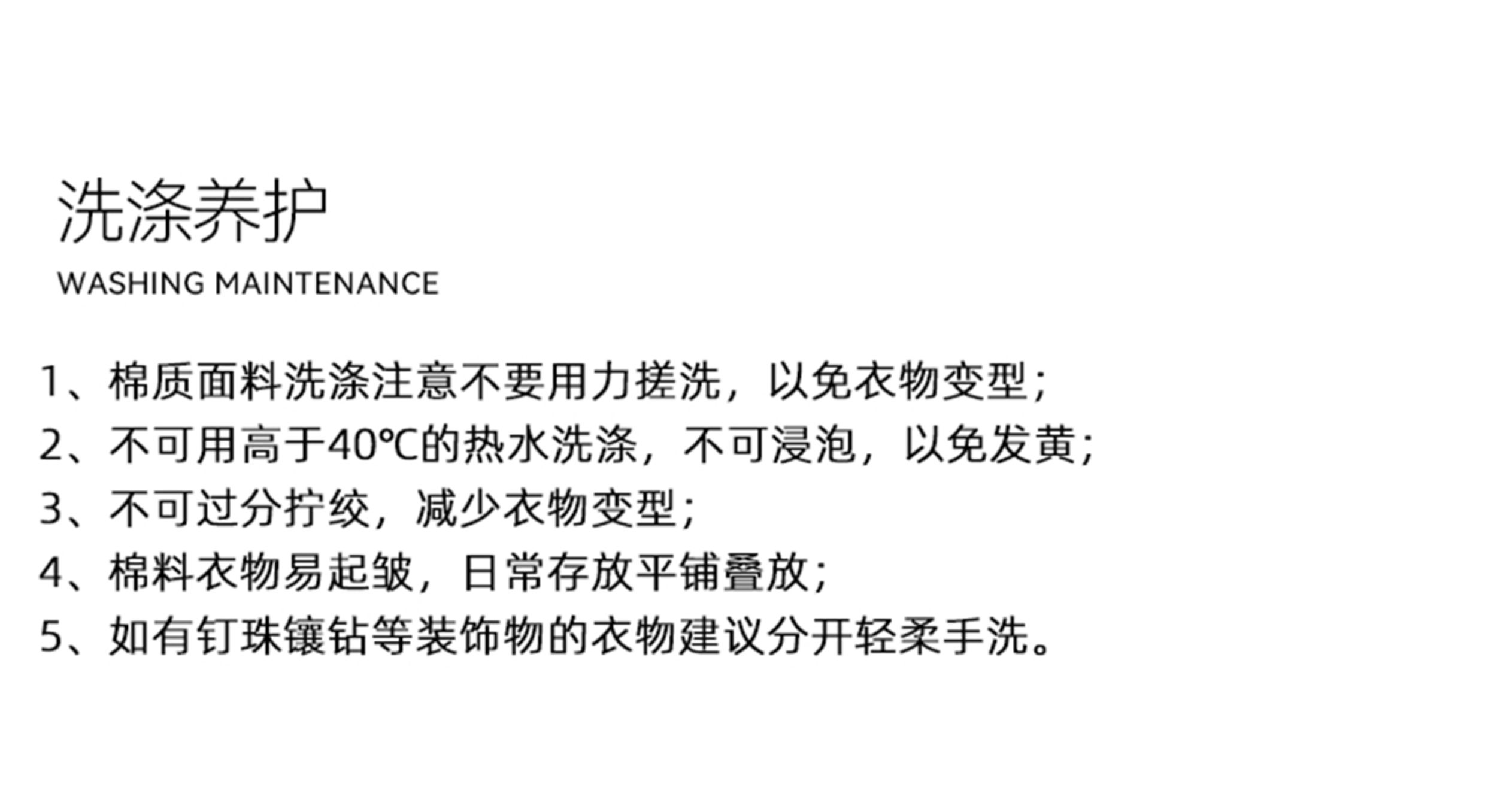 洗涤养护
WASHING MAINTENANCE

1、棉质面料洗涤注意不要用力搓洗，以免衣物变型；
2、不可用高于40℃的热水洗涤，不可浸泡，以免发黄；
3、不可过分拧绞，减少衣物变型；
4、棉料衣物易起皱，日常存放平铺叠放；
5、如有钉珠镶钻等装饰物的衣物建议分开轻柔手洗。